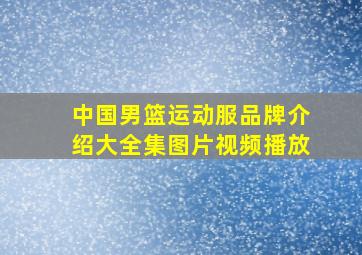 中国男篮运动服品牌介绍大全集图片视频播放